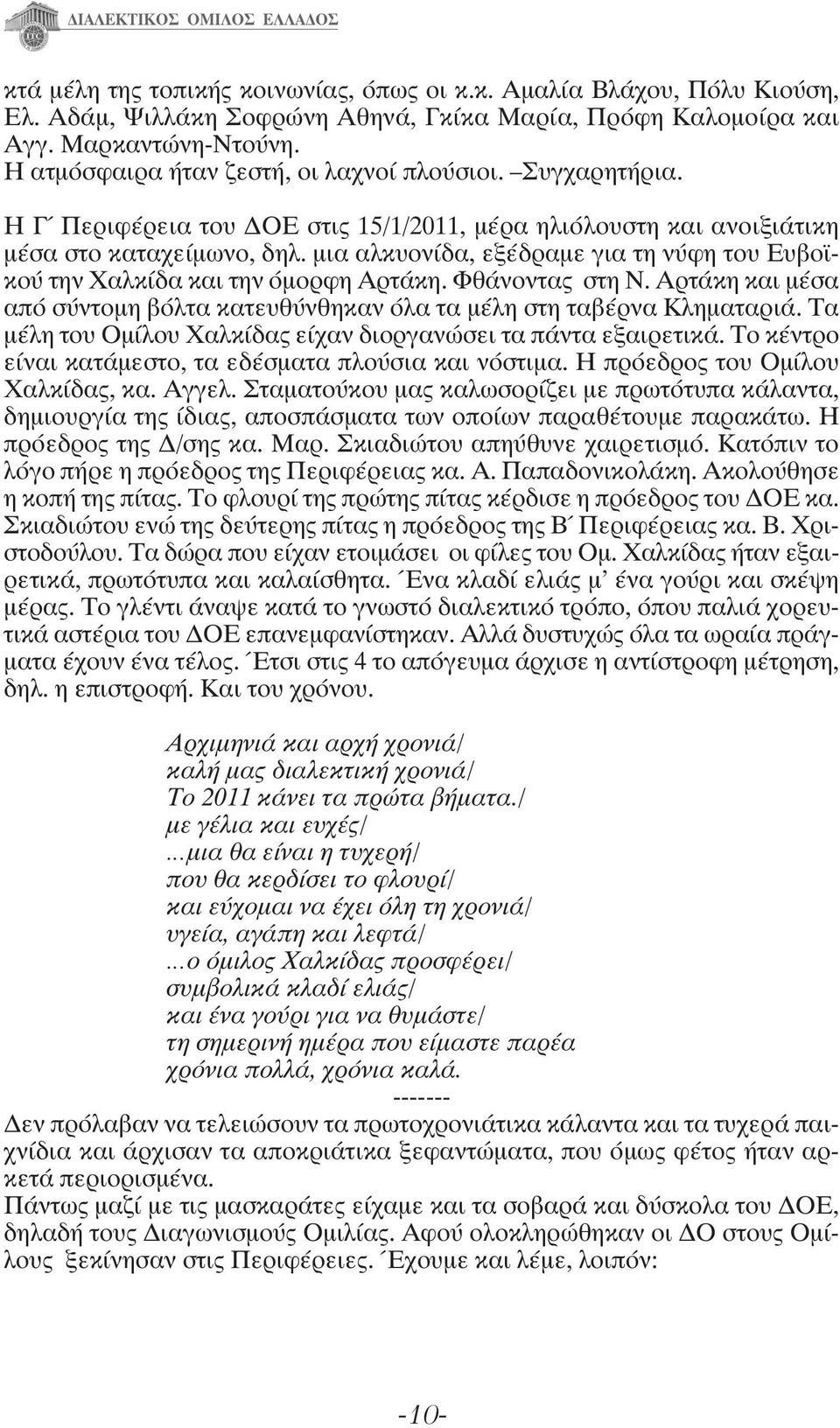 ΔΙΑΛΕΚΤΙΚΟΣ ΟΜΙΛΟΣ ΕΛΛΑΔΟΣ

κτά μέλη της τοπικής κοινωνίας, όπως οι κ.κ. Αμαλία Βλάχου, Πόλυ Κιούση, Ελ. Αδάμ, Ψιλλάκη Σοφρώνη Αθηνά, Γκίκα Μαρία, Πρόφη Καλομοίρα και Αγγ. Μαρκαντώνη-Ντούνη.
Η ατμόσφαιρα ήταν ζεστή, οι λαχνοί πλούσιοι. –Συγχαρητήρια.

Η Γ΄ Περιφέρεια του ΔΟΕ στις 15/1/2011, μέρα ηλιόλουστη και ανοιξιάτικη μέσα στο καταχείμωνο, δηλ. μια αλκυονίδα, εξέδραμε για τη νύφη του Ευβοϊκού την Χαλκίδα και την όμορφη Αρτάκη. Φθάνοντας στη Ν. Αρτάκη και μέσα από σύντομη βόλτα κατευθύνθηκαν όλα τα μέλη στη ταβέρνα Κληματαριά. Τα μέλη του Ομίλου Χαλκίδας είχαν διοργανώσει τα πάντα εξαιρετικά. Το κέντρο είναι κατάμεστο, τα εδέσματα πλούσια και νόστιμα. Η πρόεδρος του Ομίλου Χαλκίδας, κα. Αγγελ. Σταματούκου μας καλωσορίζει με πρωτότυπα κάλαντα, δημιουργία της ίδιας, αποσπάσματα των οποίων παραθέτουμε παρακάτω. Η πρόεδρος της Δ/σης κα. Μαρ. Σκιαδιώτου απηύθυνε χαιρετισμό. Κατόπιν το λόγο πήρε η πρόεδρος της Περιφέρειας κα. Α. Παπαδονικολάκη. Ακολούθησε η κοπή της πίτας. Το φλουρί της πρώτης πίτας κέρδισε η πρόεδρος του ΔΟΕ κα. Σκιαδιώτου ενώ της δεύτερης πίτας η πρόεδρος της Β΄ Περιφέρειας κα. Β. Χριστοδούλου. Τα δώρα που είχαν ετοιμάσει οι φίλες του Ομ. Χαλκίδας ήταν εξαιρετικά, πρωτότυπα και καλαίσθητα. ΄Ενα κλαδί ελιάς μ' ένα γούρι και σκέψη μέρας. Το γλέντι άναψε κατά το γνωστό διαλεκτικό τρόπο, όπου παλιά χορευτικά αστέρια του ΔΟΕ επανεμφανίστηκαν. Αλλά δυστυχώς όλα τα ωραία πράγματα έχουν ένα τέλος. ΄Ετσι στις 4 το απόγευμα άρχισε η αντίστροφη μέτρηση, δηλ. η επιστροφή. Και του χρόνου.

Αρχιμηνιά και αρχή χρονιά/
καλή μας διαλεκτική χρονιά/
Το 2011 κάνει τα πρώτα βήματα./
με γέλια και ευχές/
...μια θα είναι η τυχερή/
που θα κερδίσει το φλουρί/
και εύχομαι να έχει όλη τη χρονιά/
υγεία, αγάπη και λεφτά/
...ο όμιλος Χαλκίδας προσφέρει/
συμβολικά κλαδί ελιάς/
και ένα γούρι για να θυμάστε/
τη σημερινή ημέρα που είμαστε παρέα
χρόνια πολλά, χρόνια καλά.
-------
Δεν πρόλαβαν να τελειώσουν τα πρωτοχρονιάτικα κάλαντα και τα τυχερά παιχνίδια και άρχισαν τα αποκριάτικα ξεφαντώματα, που όμως φέτος ήταν αρκετά περιορισμένα.
Πάντως μαζί με τις μασκαράτες είχαμε και τα σοβαρά και δύσκολα του ΔΟΕ, δηλαδή τους Διαγωνισμούς Ομιλίας. Αφού ολοκληρώθηκαν οι ΔΟ στους Ομίλους ξεκίνησαν στις Περιφέρειες. ΄Εχουμε και λέμε, λοιπόν:

-10-